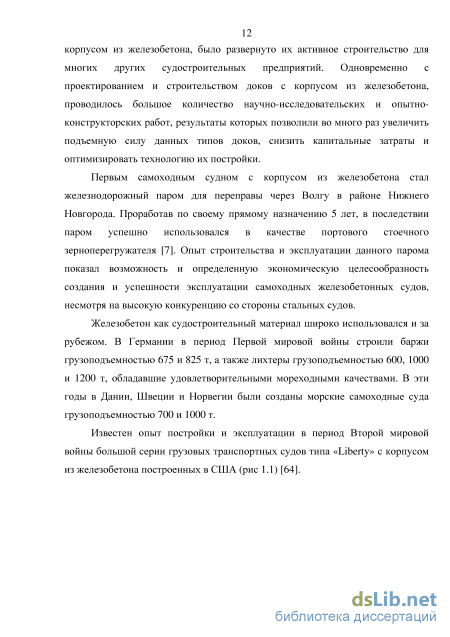 12

корпусом из железобетона, было развернуто их активное строительство для многих других судостроительных предприятий. Одновременно с проектированием и строительством доков с корпусом из железобетона, проводилось большое количество научно-исследовательских и опытно-конструкторских работ, результаты которых позволили во много раз увеличить подъемную силу данных типов доков, снизить капитальные затраты и оптимизировать технологию их постройки.

Первым самоходным судном с корпусом из железобетона стал железнодорожный паром для переправы через Волгу в районе Нижнего Новгорода. Проработав по своему прямому назначению 5 лет, в последствии паром успешно использовался в качестве портового стоечного зерноперегружателя [7]. Опыт строительства и эксплуатации данного парома показал возможность и определенную экономическую целесообразность создания и успешности эксплуатации самоходных железобетонных судов, несмотря на высокую конкуренцию со стороны стальных судов.

Железобетон как судостроительный материал широко использовался и за рубежом. В Германии в период Первой мировой войны строили баржи грузоподъемностью 675 и 825 т, а также лихтеры грузоподъемностью 600, 1000 и 1200 т, обладавшие удовлетворительными мореходными качествами. В эти годы в Дании, Швеции и Норвегии были созданы морские самоходные суда грузоподъемностью 700 и 1000 т.

Известен опыт постройки и эксплуатации в период Второй мировой войны большой серии грузовых транспортных судов типа «Liberty» с корпусом из железобетона построенных в США (рис 1.1) [64].

dsLib.net
библиотека диссертаций